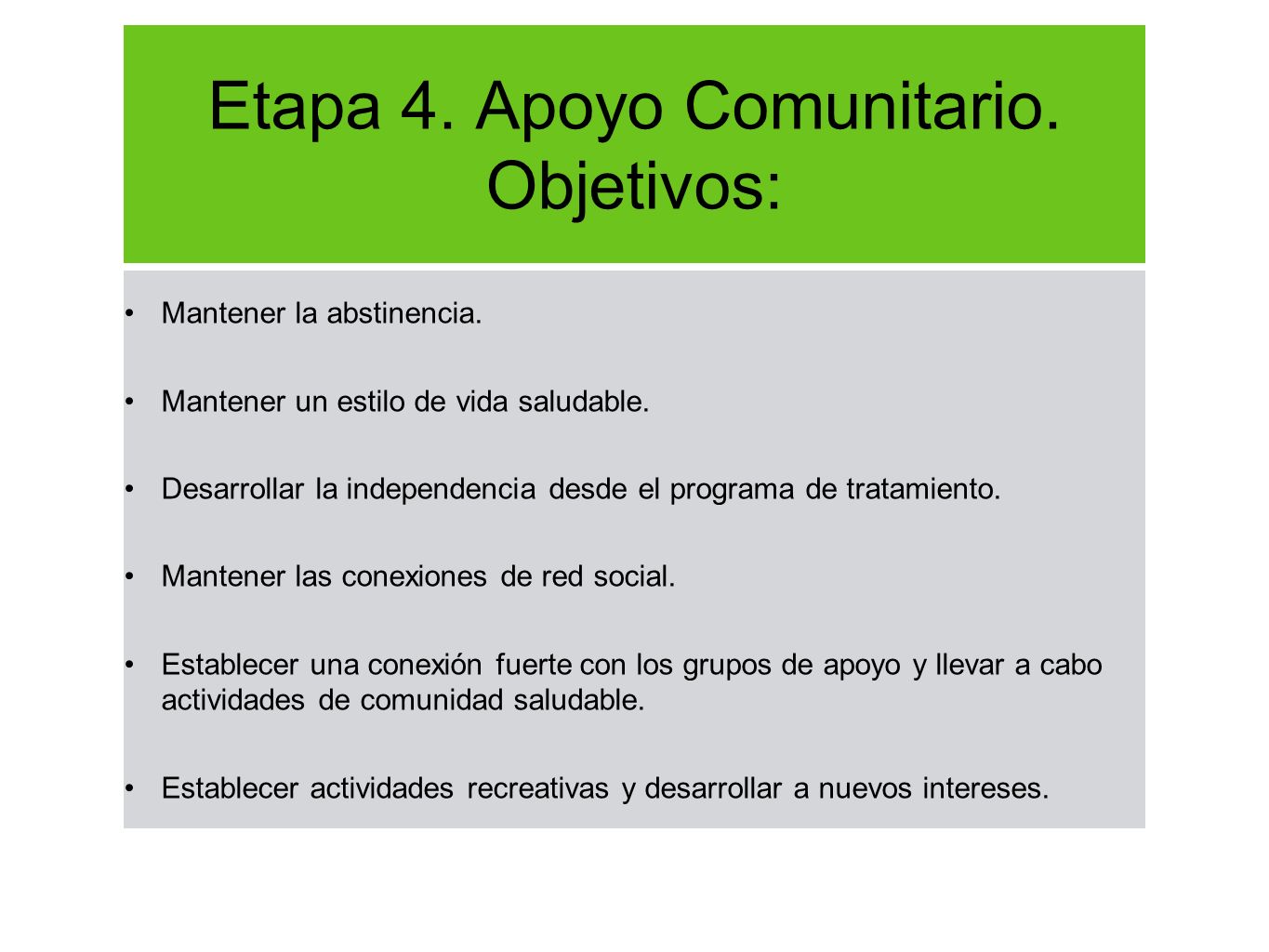 Etapa 4. Apoyo Comunitario. Objetivos:

• Mantener la abstinencia.

• Mantener un estilo de vida saludable.

• Desarrollar la independencia desde el programa de tratamiento.

• Mantener las conexiones de red social.

• Establecer una conexión fuerte con los grupos de apoyo y llevar a cabo actividades de comunidad saludable.

• Establecer actividades recreativas y desarrollar a nuevos intereses.